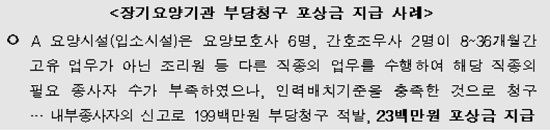 <장기요양기관 부당청구 포상금 지급 사례>

○ A 요양시설(입소시설)은 요양보호사 6명, 간호조무사 2명이 8~36개월간 고유 업무가 아닌 조리원 등 다른 직종의 업무를 수행하여 해당 직종의 필요 종사자 수가 부족하였으나, 인력배치기준을 충족한 것으로 청구 … 내부종사자의 신고로 199백만원 부당청구 적발, 23백만원 포상금 지급